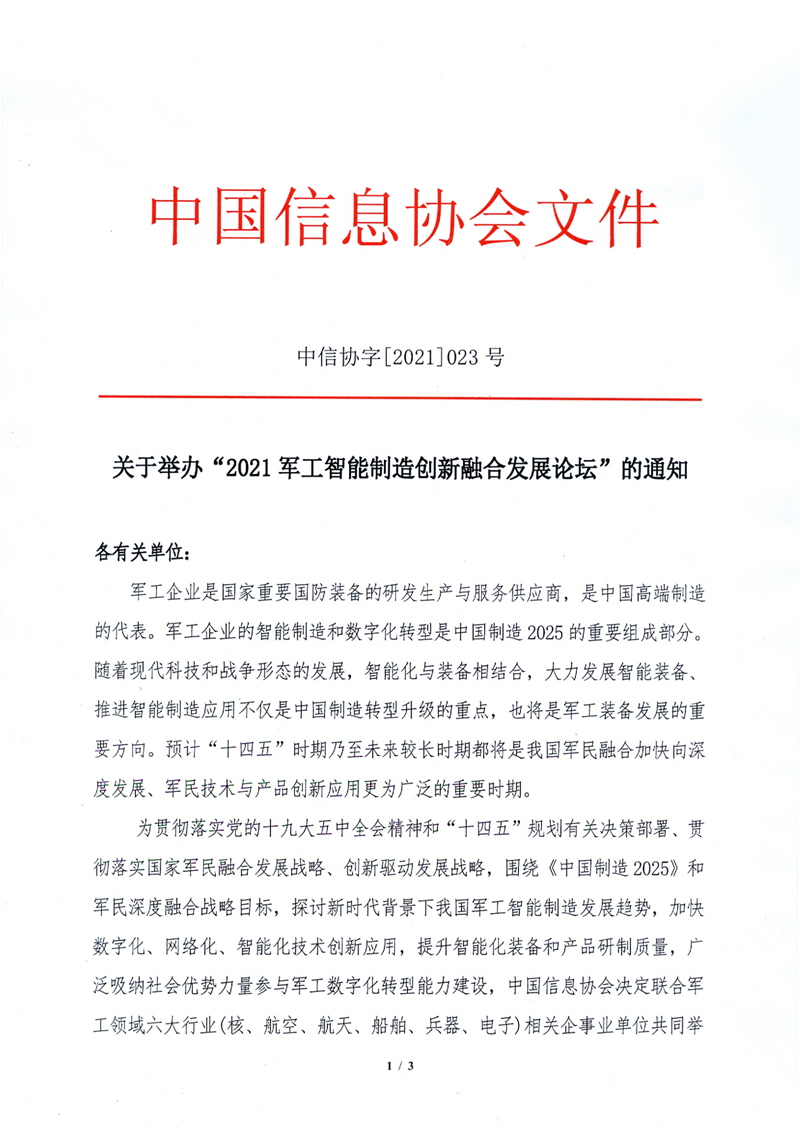 中国信息协会文件

中信协字[2021]023 号

关于举办“2021 军工智能制造创新融合发展论坛”的通知

各有关单位：

军工企业是国家重要国防装备的研发生产与服务供应商，是中国高端制造的代表。军工企业的智能制造和数字化转型是中国制造 2025 的重要组成部分。随着现代科技和战争形态的发展，智能化与装备相结合，大力发展智能装备、推进智能制造应用不仅是中国制造转型升级的重点，也将是军工装备发展的重要方向。预计“十四五”时期乃至未来较长时期都将是我国军民融合加快向深度发展、军民技术与产品创新应用更为广泛的重要时期。

为贯彻落实党的十九大五中全会精神和“十四五”规划有关决策部署、贯彻落实国家军民融合发展战略、创新驱动发展战略，围绕《中国制造 2025》和军民深度融合战略目标，探讨新时代背景下我国军工智能制造发展趋势，加快数字化、网络化、智能化技术创新应用，提升智能化装备和产品研制质量，广泛吸纳社会优势力量参与军工数字化转型能力建设，中国信息协会决定联合军工领域六大行业(核、航空、航天、船舶、兵器、电子)相关企事业单位共同举

1 / 3